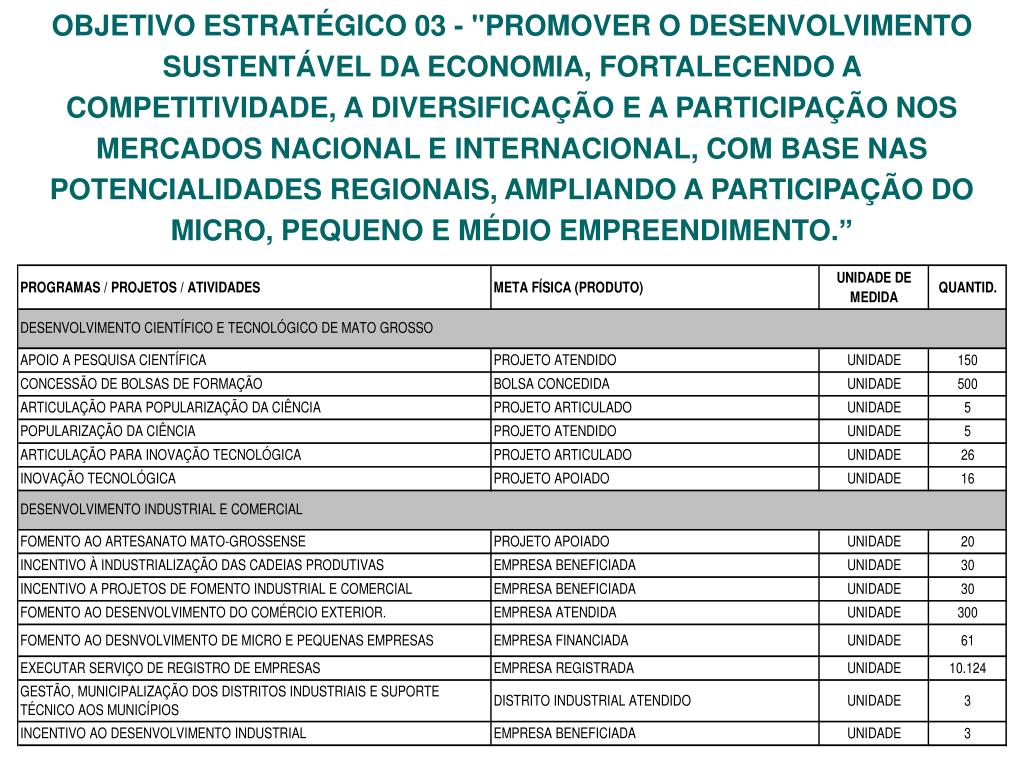 OBJETIVO ESTRATÉGICO 03 - "PROMOVER O DESENVOLVIMENTO SUSTENTÁVEL DA ECONOMIA, FORTALECENDO A COMPETITIVIDADE, A DIVERSIFICAÇÃO E A PARTICIPAÇÃO NOS MERCADOS NACIONAL E INTERNACIONAL, COM BASE NAS POTENCIALIDADES REGIONAIS, AMPLIANDO A PARTICIPAÇÃO DO MICRO, PEQUENO E MÉDIO EMPREENDIMENTO.”

| PROGRAMAS / PROJETOS / ATIVIDADES | META FÍSICA (PRODUTO) | UNIDADE DE MEDIDA | QUANTID. |
|---|---|---|---|
| DESENVOLVIMENTO CIENTÍFICO E TECNOLÓGICO DE MATO GROSSO | | | |
| APOIO A PESQUISA CIENTÍFICA | PROJETO ATENDIDO | UNIDADE | 150 |
| CONCESSÃO DE BOLSAS DE FORMAÇÃO | BOLSA CONCEDIDA | UNIDADE | 500 |
| ARTICULAÇÃO PARA POPULARIZAÇÃO DA CIÊNCIA | PROJETO ARTICULADO | UNIDADE | 5 |
| POPULARIZAÇÃO DA CIÊNCIA | PROJETO ATENDIDO | UNIDADE | 5 |
| ARTICULAÇÃO PARA INOVAÇÃO TECNOLÓGICA | PROJETO ARTICULADO | UNIDADE | 26 |
| INOVAÇÃO TECNOLÓGICA | PROJETO APOIADO | UNIDADE | 16 |
| DESENVOLVIMENTO INDUSTRIAL E COMERCIAL | | | |
| FOMENTO AO ARTESANATO MATO-GROSSENSE | PROJETO APOIADO | UNIDADE | 20 |
| INCENTIVO À INDUSTRIALIZAÇÃO DAS CADEIAS PRODUTIVAS | EMPRESA BENEFICIADA | UNIDADE | 30 |
| INCENTIVO A PROJETOS DE FOMENTO INDUSTRIAL E COMERCIAL | EMPRESA BENEFICIADA | UNIDADE | 30 |
| FOMENTO AO DESENVOLVIMENTO DO COMÉRCIO EXTERIOR. | EMPRESA ATENDIDA | UNIDADE | 300 |
| FOMENTO AO DESNVOLVIMENTO DE MICRO E PEQUENAS EMPRESAS | EMPRESA FINANCIADA | UNIDADE | 61 |
| EXECUTAR SERVIÇO DE REGISTRO DE EMPRESAS | EMPRESA REGISTRADA | UNIDADE | 10.124 |
| GESTÃO, MUNICIPALIZAÇÃO DOS DISTRITOS INDUSTRIAIS E SUPORTE TÉCNICO AOS MUNICÍPIOS | DISTRITO INDUSTRIAL ATENDIDO | UNIDADE | 3 |
| INCENTIVO AO DESENVOLVIMENTO INDUSTRIAL | EMPRESA BENEFICIADA | UNIDADE | 3 |